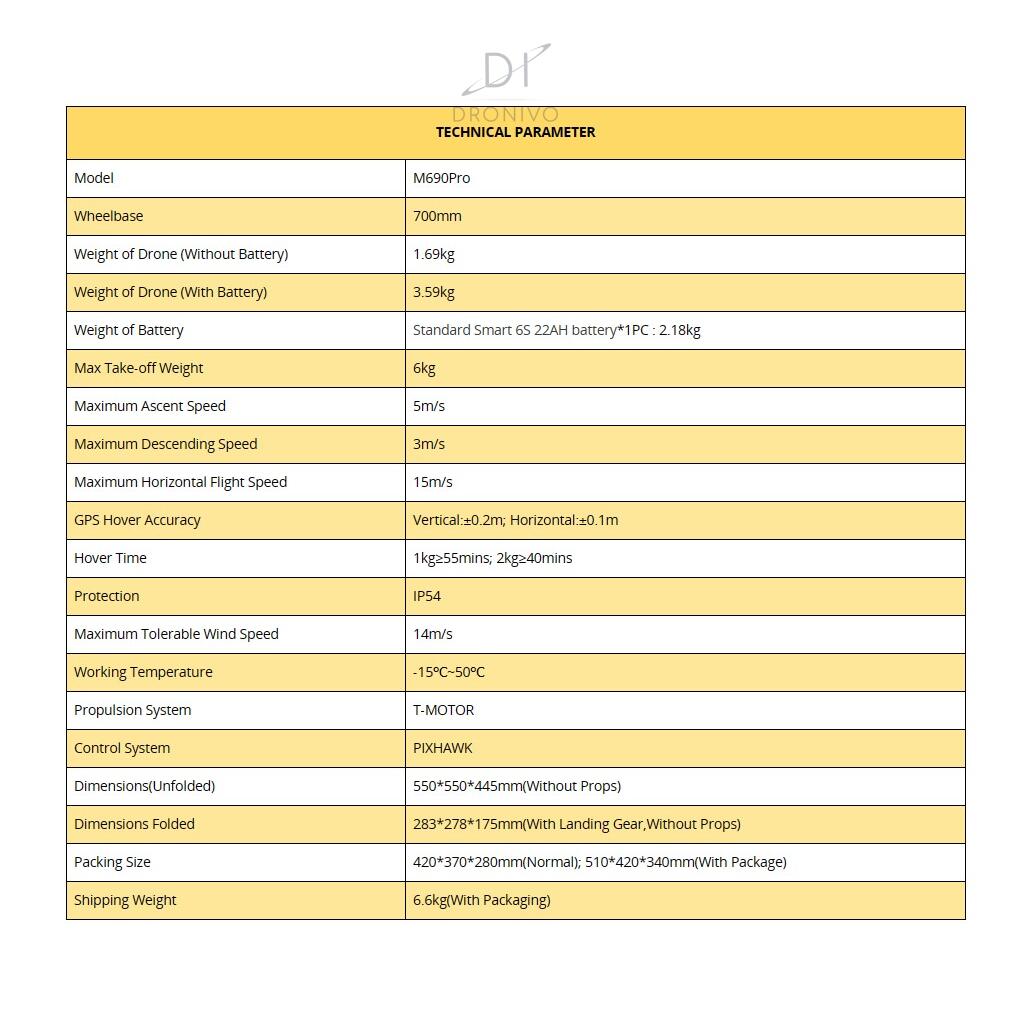 DI
DRONIVO

| TECHNICAL PARAMETER | |
|---|---|
| Model | M690Pro |
| Wheelbase | 700mm |
| Weight of Drone (Without Battery) | 1.69kg |
| Weight of Drone (With Battery) | 3.59kg |
| Weight of Battery | Standard Smart 6S 22AH battery*1PC : 2.18kg |
| Max Take-off Weight | 6kg |
| Maximum Ascent Speed | 5m/s |
| Maximum Descending Speed | 3m/s |
| Maximum Horizontal Flight Speed | 15m/s |
| GPS Hover Accuracy | Vertical:±0.2m; Horizontal:±0.1m |
| Hover Time | 1kg≥55mins; 2kg≥40mins |
| Protection | IP54 |
| Maximum Tolerable Wind Speed | 14m/s |
| Working Temperature | -15℃~50℃ |
| Propulsion System | T-MOTOR |
| Control System | PIXHAWK |
| Dimensions(Unfolded) | 550*550*445mm(Without Props) |
| Dimensions Folded | 283*278*175mm(With Landing Gear,Without Props) |
| Packing Size | 420*370*280mm(Normal); 510*420*340mm(With Package) |
| Shipping Weight | 6.6kg(With Packaging) |